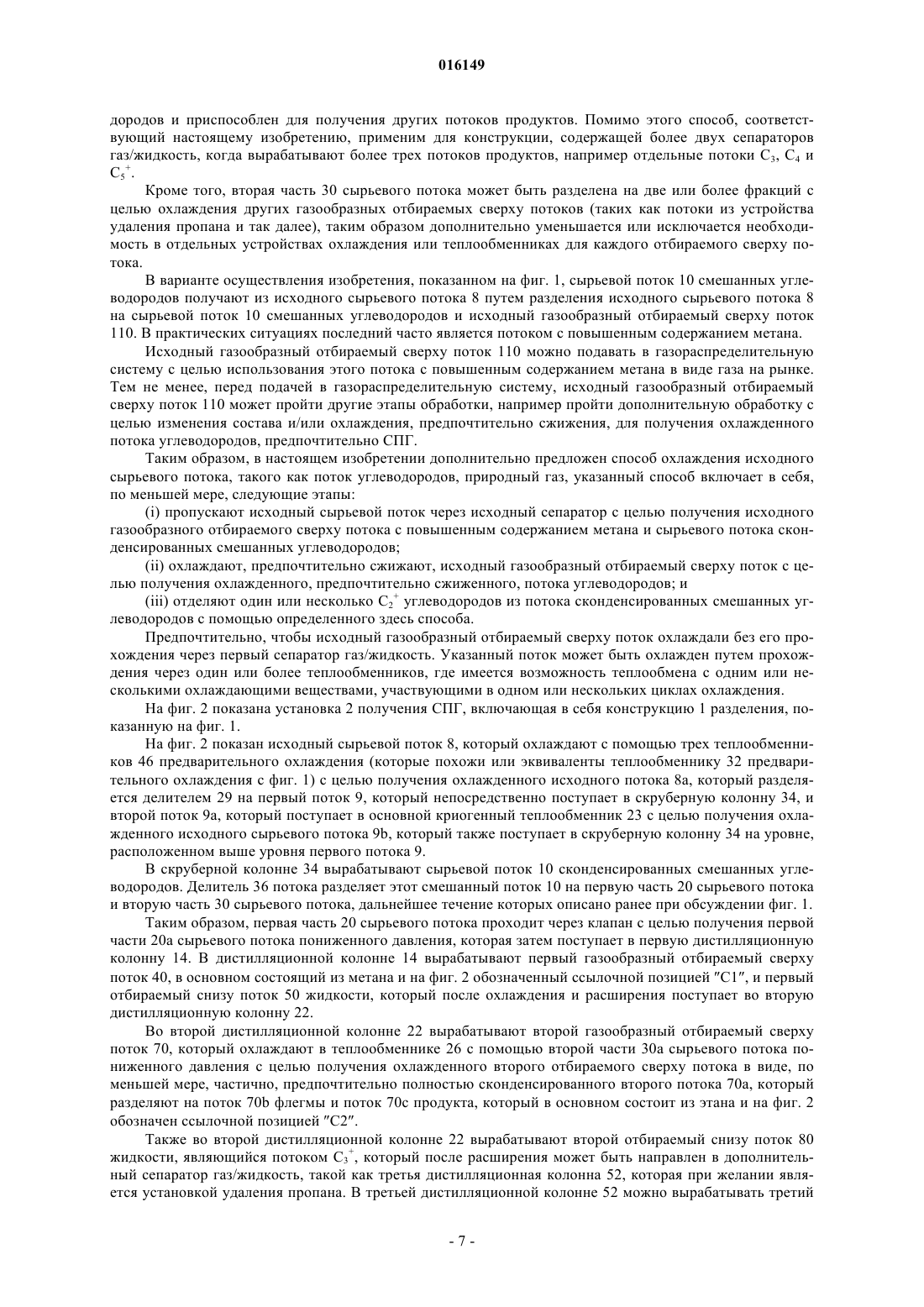 016149

дородов и приспособлен для получения других потоков продуктов. Помимо этого способ, соответствующий настоящему изобретению, применим для конструкции, содержащей более двух сепараторов газ/жидкость, когда вырабатывают более трех потоков продуктов, например отдельные потоки $C_3$, $C_4$ и $C_5^+$.

Кроме того, вторая часть 30 сырьевого потока может быть разделена на две или более фракций с целью охлаждения других газообразных отбираемых сверху потоков (таких как потоки из устройства удаления пропана и так далее), таким образом дополнительно уменьшается или исключается необходимость в отдельных устройствах охлаждения или теплообменниках для каждого отбираемого сверху потока.

В варианте осуществления изобретения, показанном на фиг. 1, сырьевой поток 10 смешанных углеводородов получают из исходного сырьевого потока 8 путем разделения исходного сырьевого потока 8 на сырьевой поток 10 смешанных углеводородов и исходный газообразный отбираемый сверху поток 110. В практических ситуациях последний часто является потоком с повышенным содержанием метана.

Исходный газообразный отбираемый сверху поток 110 можно подавать в газораспределительную систему с целью использования этого потока с повышенным содержанием метана в виде газа на рынке. Тем не менее, перед подачей в газораспределительную систему, исходный газообразный отбираемый сверху поток 110 может пройти другие этапы обработки, например пройти дополнительную обработку с целью изменения состава и/или охлаждения, предпочтительно сжижения, для получения охлажденного потока углеводородов, предпочтительно СПГ.

Таким образом, в настоящем изобретении дополнительно предложен способ охлаждения исходного сырьевого потока, такого как поток углеводородов, природный газ, указанный способ включает в себя, по меньшей мере, следующие этапы:

(i) пропускают исходный сырьевой поток через исходный сепаратор с целью получения исходного газообразного отбираемого сверху потока с повышенным содержанием метана и сырьевого потока сконденсированных смешанных углеводородов;

(ii) охлаждают, предпочтительно сжижают, исходный газообразный отбираемый сверху поток с целью получения охлажденного, предпочтительно сжиженного, потока углеводородов; и

(iii) отделяют один или несколько $C_2^+$ углеводородов из потока сконденсированных смешанных углеводородов с помощью определенного здесь способа.

Предпочтительно, чтобы исходный газообразный отбираемый сверху поток охлаждали без его прохождения через первый сепаратор газ/жидкость. Указанный поток может быть охлажден путем прохождения через один или более теплообменников, где имеется возможность теплообмена с одним или несколькими охлаждающими веществами, участвующими в одном или нескольких циклах охлаждения.

На фиг. 2 показана установка 2 получения СПГ, включающая в себя конструкцию 1 разделения, показанную на фиг. 1.

На фиг. 2 показан исходный сырьевой поток 8, который охлаждают с помощью трех теплообменников 46 предварительного охлаждения (которые похожи или эквиваленты теплообменнику 32 предварительного охлаждения с фиг. 1) с целью получения охлажденного исходного потока 8a, который разделяется делителем 29 на первый поток 9, который непосредственно поступает в скруберную колонну 34, и второй поток 9a, который поступает в основной криогенный теплообменник 23 с целью получения охлажденного исходного сырьевого потока 9b, который также поступает в скруберную колонну 34 на уровне, расположенном выше уровня первого потока 9.

В скруберной колонне 34 вырабатывают сырьевой поток 10 сконденсированных смешанных углеводородов. Делитель 36 потока разделяет этот смешанный поток 10 на первую часть 20 сырьевого потока и вторую часть 30 сырьевого потока, дальнейшее течение которых описано ранее при обсуждении фиг. 1.

Таким образом, первая часть 20 сырьевого потока проходит через клапан с целью получения первой части 20a сырьевого потока пониженного давления, которая затем поступает в первую дистилляционную колонну 14. В дистилляционной колонне 14 вырабатывают первый газообразный отбираемый сверху поток 40, в основном состоящий из метана и на фиг. 2 обозначенный ссылочной позицией "C1", и первый отбираемый снизу поток 50 жидкости, который после охлаждения и расширения поступает во вторую дистилляционную колонну 22.

Во второй дистилляционной колонне 22 вырабатывают второй газообразный отбираемый сверху поток 70, который охлаждают в теплообменнике 26 с помощью второй части 30a сырьевого потока пониженного давления с целью получения охлажденного второго отбираемого сверху потока в виде, по меньшей мере, частично, предпочтительно полностью сконденсированного второго потока 70a, который разделяют на поток 70b флегмы и поток 70c продукта, который в основном состоит из этана и на фиг. 2 обозначен ссылочной позицией "C2".

Также во второй дистилляционной колонне 22 вырабатывают второй отбираемый снизу поток 80 жидкости, являющийся потоком $C_3^+$, который после расширения может быть направлен в дополнительный сепаратор газ/жидкость, такой как третья дистилляционная колонна 52, которая при желании является установкой удаления пропана. В третьей дистилляционной колонне 52 можно вырабатывать третий

- 7 -